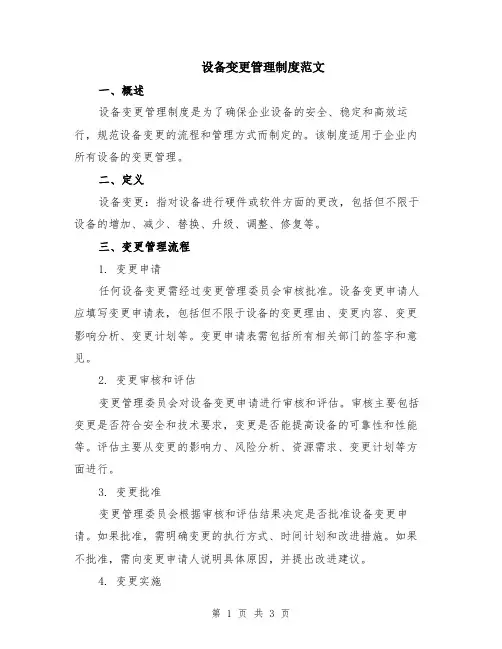 设备变更管理制度范文

一、概述

设备变更管理制度是为了确保企业设备的安全、稳定和高效运行，规范设备变更的流程和管理方式而制定的。该制度适用于企业内所有设备的变更管理。

二、定义

设备变更：指对设备进行硬件或软件方面的更改，包括但不限于设备的增加、减少、替换、升级、调整、修复等。

三、变更管理流程

1. 变更申请

任何设备变更需经过变更管理委员会审核批准。设备变更申请人应填写变更申请表，包括但不限于设备的变更理由、变更内容、变更影响分析、变更计划等。变更申请表需包括所有相关部门的签字和意见。

2. 变更审核和评估

变更管理委员会对设备变更申请进行审核和评估。审核主要包括变更是否符合安全和技术要求，变更是否能提高设备的可靠性和性能等。评估主要从变更的影响力、风险分析、资源需求、变更计划等方面进行。

3. 变更批准

变更管理委员会根据审核和评估结果决定是否批准设备变更申请。如果批准，需明确变更的执行方式、时间计划和改进措施。如果不批准，需向变更申请人说明具体原因，并提出改进建议。

4. 变更实施

第 1 页 共 3 页